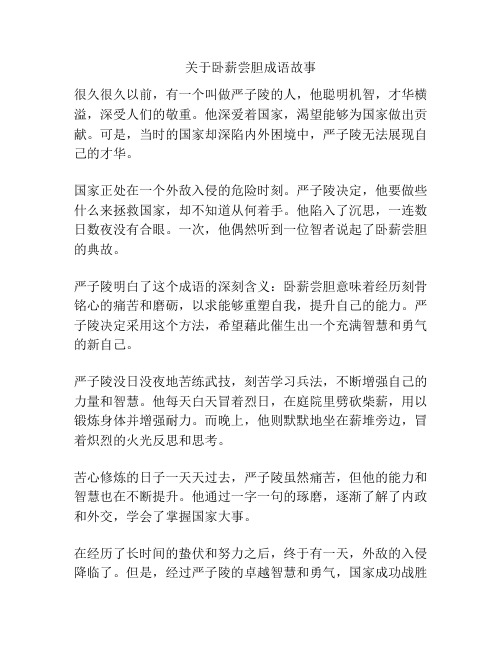 关于卧薪尝胆成语故事

很久很久以前，有一个叫做严子陵的人，他聪明机智，才华横溢，深受人们的敬重。他深爱着国家，渴望能够为国家做出贡献。可是，当时的国家却深陷内外困境中，严子陵无法展现自己的才华。

国家正处在一个外敌入侵的危险时刻。严子陵决定，他要做些什么来拯救国家，却不知道从何着手。他陷入了沉思，一连数日数夜没有合眼。一次，他偶然听到一位智者说起了卧薪尝胆的典故。

严子陵明白了这个成语的深刻含义：卧薪尝胆意味着经历刻骨铭心的痛苦和磨砺，以求能够重塑自我，提升自己的能力。严子陵决定采用这个方法，希望藉此催生出一个充满智慧和勇气的新自己。

严子陵没日没夜地苦练武技，刻苦学习兵法，不断增强自己的力量和智慧。他每天白天冒着烈日，在庭院里劈砍柴薪，用以锻炼身体并增强耐力。而晚上，他则默默地坐在薪堆旁边，冒着炽烈的火光反思和思考。

苦心修炼的日子一天天过去，严子陵虽然痛苦，但他的能力和智慧也在不断提升。他通过一字一句的琢磨，逐渐了解了内政和外交，学会了掌握国家大事。

在经历了长时间的蛰伏和努力之后，终于有一天，外敌的入侵降临了。但是，经过严子陵的卓越智慧和勇气，国家成功战胜